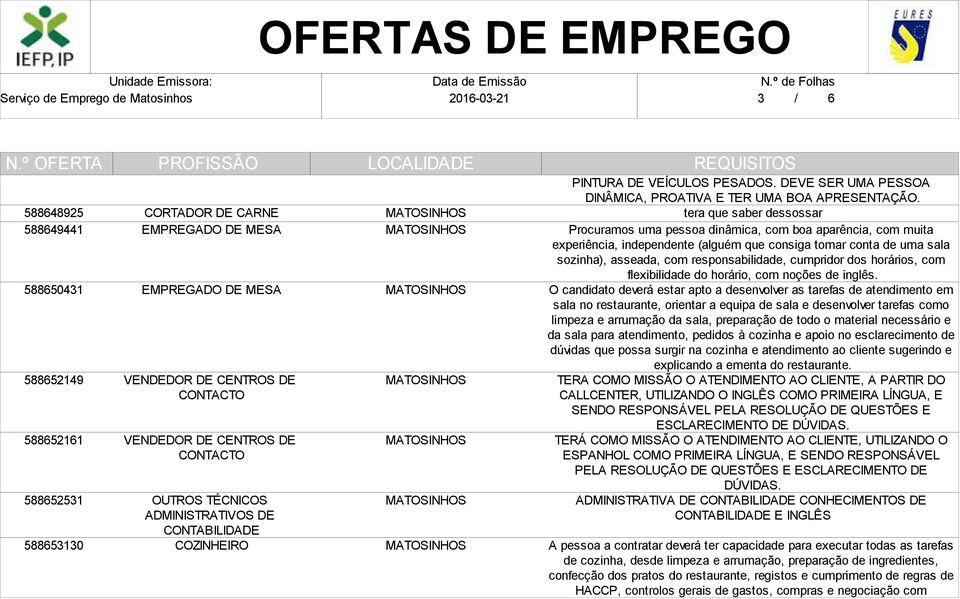 IEFP, IP

OFERTAS DE EMPREGO

EURES

Unidade Emissora:
Serviço de Emprego de Matosinhos

Data de Emissão
2016-03-21

N.º de Folhas
3 / 6

| N.º OFERTA | PROFISSÃO | LOCALIDADE | REQUISITOS |
|---|---|---|---|
| | | | PINTURA DE VEÍCULOS PESADOS. DEVE SER UMA PESSOA DINÂMICA, PROATIVA E TER UMA BOA APRESENTAÇÃO. |
| 588648925 | CORTADOR DE CARNE | MATOSINHOS | tera que saber dessossar |
| 588649441 | EMPREGADO DE MESA | MATOSINHOS | Procuramos uma pessoa dinâmica, com boa aparência, com muita experiência, independente (alguém que consiga tomar conta de uma sala sozinha), asseada, com responsabilidade, cumpridor dos horários, com flexibilidade do horário, com noções de inglês. |
| 588650431 | EMPREGADO DE MESA | MATOSINHOS | O candidato deverá estar apto a desenvolver as tarefas de atendimento em sala no restaurante, orientar a equipa de sala e desenvolver tarefas como limpeza e arrumação da sala, preparação de todo o material necessário e da sala para atendimento, pedidos à cozinha e apoio no esclarecimento de dúvidas que possa surgir na cozinha e atendimento ao cliente sugerindo e explicando a ementa do restaurante. |
| 588652149 | VENDEDOR DE CENTROS DE CONTACTO | MATOSINHOS | TERA COMO MISSÃO O ATENDIMENTO AO CLIENTE, A PARTIR DO CALLCENTER, UTILIZANDO O INGLÊS COMO PRIMEIRA LÍNGUA, E SENDO RESPONSÁVEL PELA RESOLUÇÃO DE QUESTÕES E ESCLARECIMENTO DE DÚVIDAS. |
| 588652161 | VENDEDOR DE CENTROS DE CONTACTO | MATOSINHOS | TERÁ COMO MISSÃO O ATENDIMENTO AO CLIENTE, UTILIZANDO O ESPANHOL COMO PRIMEIRA LÍNGUA, E SENDO RESPONSÁVEL PELA RESOLUÇÃO DE QUESTÕES E ESCLARECIMENTO DE DÚVIDAS. |
| 588652531 | OUTROS TÉCNICOS ADMINISTRATIVOS DE CONTABILIDADE | MATOSINHOS | ADMINISTRATIVA DE CONTABILIDADE CONHECIMENTOS DE CONTABILIDADE E INGLÊS |
| 588653130 | COZINHEIRO | MATOSINHOS | A pessoa a contratar deverá ter capacidade para executar todas as tarefas de cozinha, desde limpeza e arrumação, preparação de ingredientes, confecção dos pratos do restaurante, registos e cumprimento de regras de HACCP, controlos gerais de gastos, compras e negociação com |